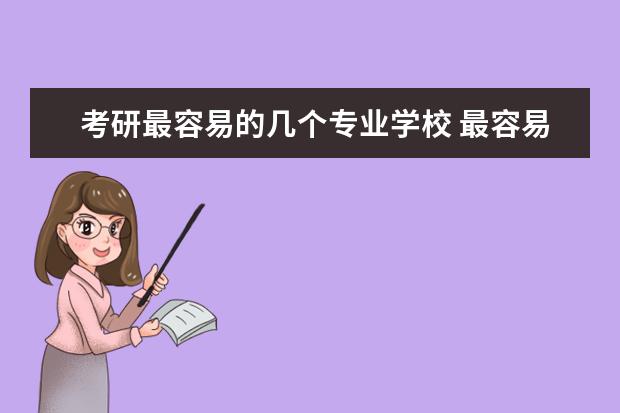 考研最容易的几个专业学校 最容易